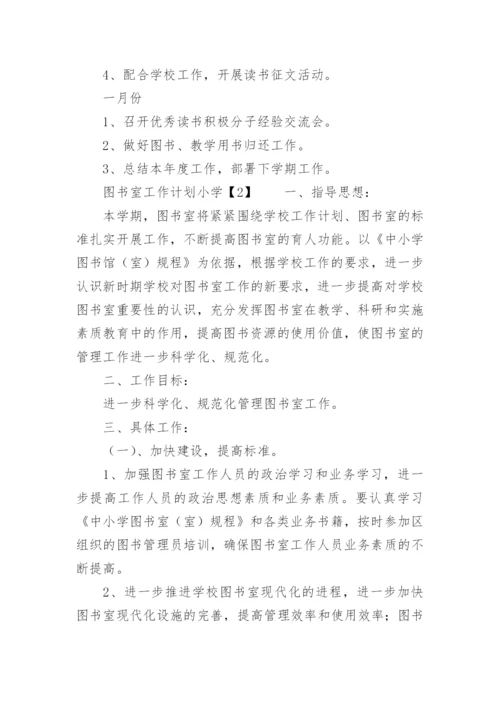 4、配合学校工作，开展读书征文活动。

一月份

1、召开优秀读书积极分子经验交流会。

2、做好图书、教学用书归还工作。

3、总结本年度工作，部署下学期工作。

图书室工作计划小学【2】　　一、指导思想：

本学期，图书室将紧紧围绕学校工作计划、图书室的标准扎实开展工作，不断提高图书室的育人功能。以《中小学图书馆（室）规程》为依据，根据学校工作的要求，进一步认识新时期学校对图书室工作的新要求，进一步提高对学校图书室重要性的认识，充分发挥图书室在教学、科研和实施素质教育中的作用，提高图书资源的使用价值，使图书室的管理工作进一步科学化、规范化。

二、工作目标：

进一步科学化、规范化管理图书室工作。

三、具体工作：

（一）、加快建设，提高标准。

1、加强图书室工作人员的政治学习和业务学习，进一步提高工作人员的政治思想素质和业务素质。要认真学习《中小学图书室（室）规程》和各类业务书籍，按时参加区组织的图书管理员培训，确保图书室工作人员业务素质的不断提高。

2、进一步推进学校图书室现代化的进程，进一步加快图书室现代化设施的完善，提高管理效率和使用效率；图书